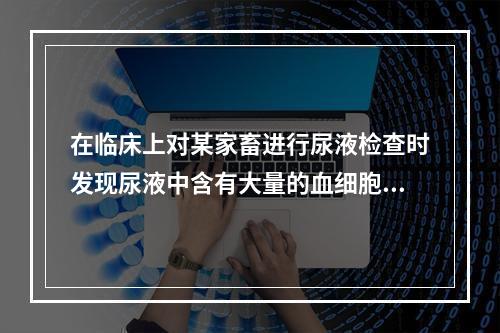 在临床上对某家畜进行尿液检查时发现尿液中含有大量的血细胞...